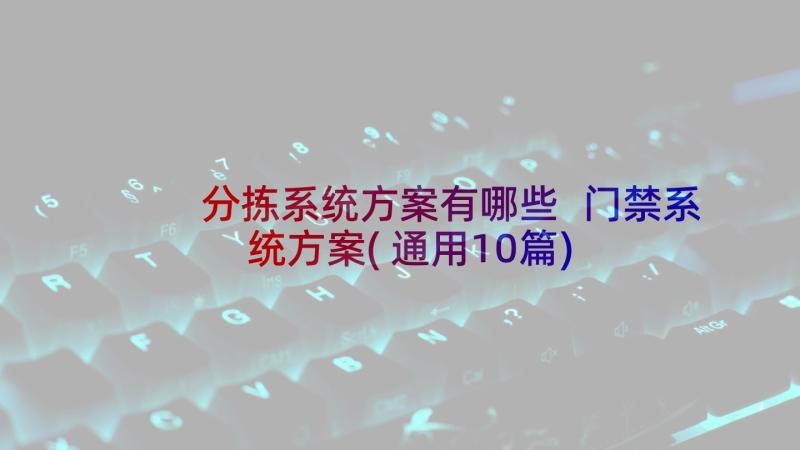 分拣系统方案有哪些 门禁系统方案(通用10篇)